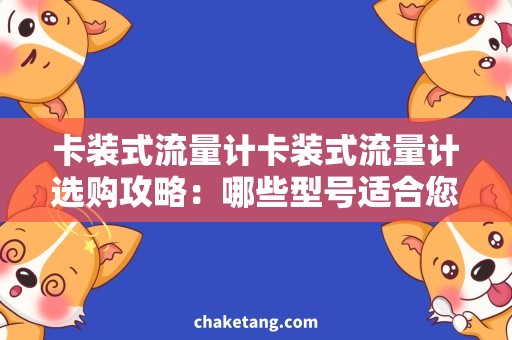 卡装式流量计卡装式流量计选购攻略：哪些型号适合您

chaketang.com